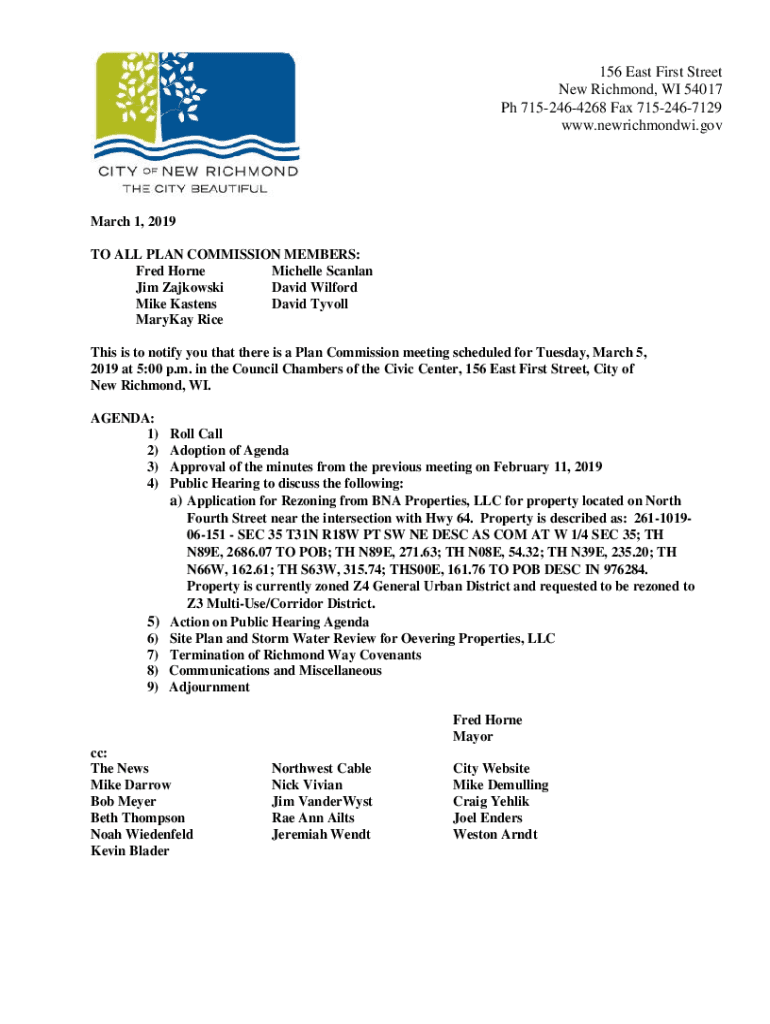 CITY OF NEW RICHMOND
THE CITY BEAUTIFUL

156 East First Street
New Richmond, WI 54017
Ph 715-246-4268 Fax 715-246-7129
www.newrichmondwi.gov

March 1, 2019

TO ALL PLAN COMMISSION MEMBERS:
Fred Horne
Jim Zajkowski
Mike Kastens
MaryKay Rice
Michelle Scanlan
David Wilford
David Tyvoll

This is to notify you that there is a Plan Commission meeting scheduled for Tuesday, March 5, 2019 at 5:00 p.m. in the Council Chambers of the Civic Center, 156 East First Street, City of New Richmond, WI.

AGENDA:
1) Roll Call
2) Adoption of Agenda
3) Approval of the minutes from the previous meeting on February 11, 2019
4) Public Hearing to discuss the following:
a) Application for Rezoning from BNA Properties, LLC for property located on North Fourth Street near the intersection with Hwy 64. Property is described as: 261-1019-06-151 - SEC 35 T31N R18W PT SW NE DESC AS COM AT W 1/4 SEC 35; TH N89E, 2686.07 TO POB; TH N89E, 271.63; TH N08E, 54.32; TH N39E, 235.20; TH N66W, 162.61; TH S63W, 315.74; THS00E, 161.76 TO POB DESC IN 976284. Property is currently zoned Z4 General Urban District and requested to be rezoned to Z3 Multi-Use/Corridor District.
5) Action on Public Hearing Agenda
6) Site Plan and Storm Water Review for Oevering Properties, LLC
7) Termination of Richmond Way Covenants
8) Communications and Miscellaneous
9) Adjournment

Fred Horne
Mayor

cc:
The News
Mike Darrow
Bob Meyer
Beth Thompson
Noah Wiedenfeld
Kevin Blader

Northwest Cable
Nick Vivian
Jim VanderWyst
Rae Ann Ailts
Jeremiah Wendt

City Website
Mike Demulling
Craig Yehlik
Joel Enders
Weston Arndt